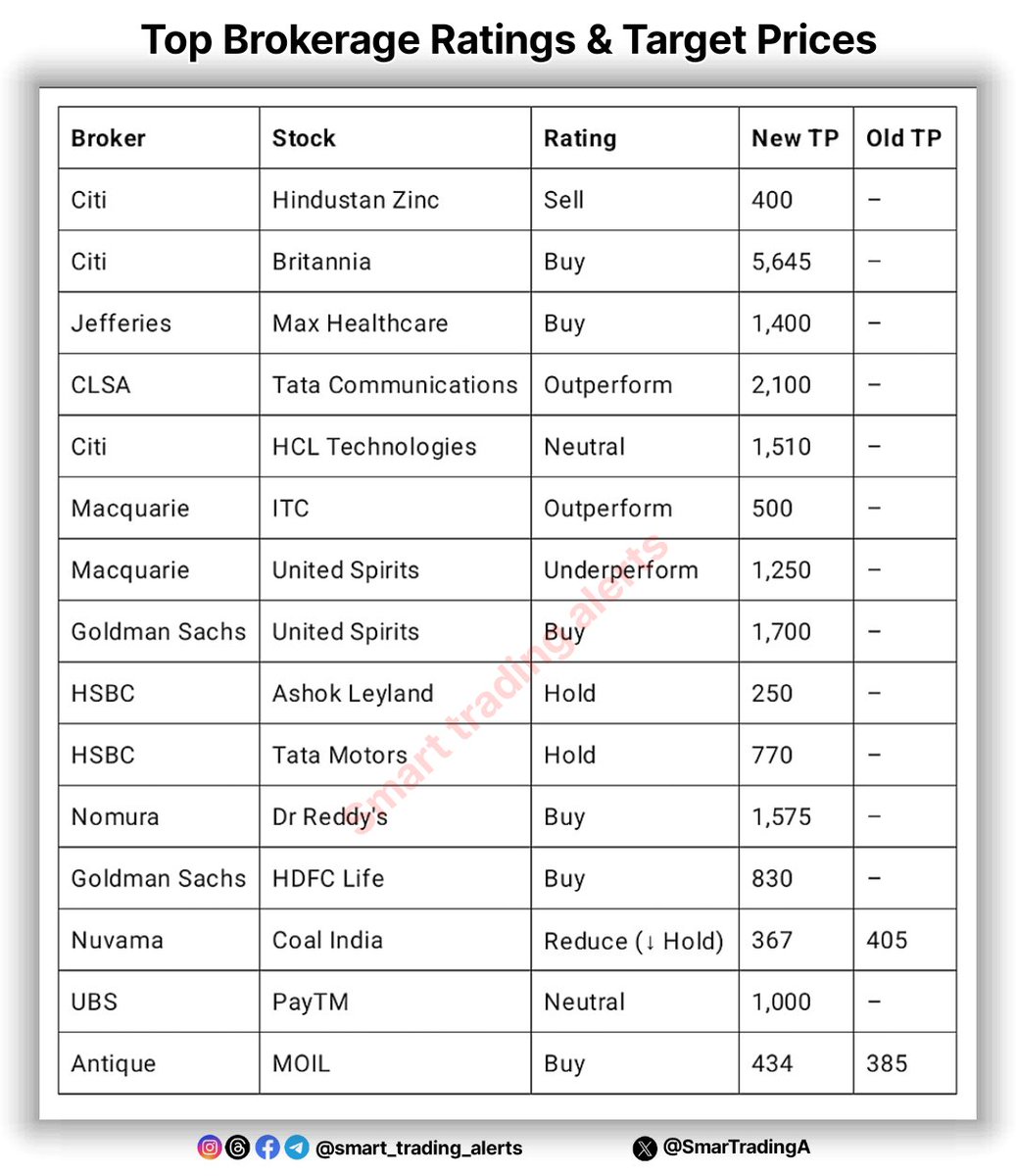 Top Brokerage Ratings & Target Prices

| Broker | Stock | Rating | New TP | Old TP |
|---|---|---|---|---|
| Citi | Hindustan Zinc | Sell | 400 | – |
| Citi | Britannia | Buy | 5,645 | – |
| Jefferies | Max Healthcare | Buy | 1,400 | – |
| CLSA | Tata Communications | Outperform | 2,100 | – |
| Citi | HCL Technologies | Neutral | 1,510 | – |
| Macquarie | ITC | Outperform | 500 | – |
| Macquarie | United Spirits | Underperform | 1,250 | – |
| Goldman Sachs | United Spirits | Buy | 1,700 | – |
| HSBC | Ashok Leyland | Hold | 250 | – |
| HSBC | Tata Motors | Hold | 770 | – |
| Nomura | Dr Reddy's | Buy | 1,575 | – |
| Goldman Sachs | HDFC Life | Buy | 830 | – |
| Nuvama | Coal India | Reduce (↓ Hold) | 367 | 405 |
| UBS | PayTM | Neutral | 1,000 | – |
| Antique | MOIL | Buy | 434 | 385 |

Smart trading alerts

@smart_trading_alerts
@SmarTradingA